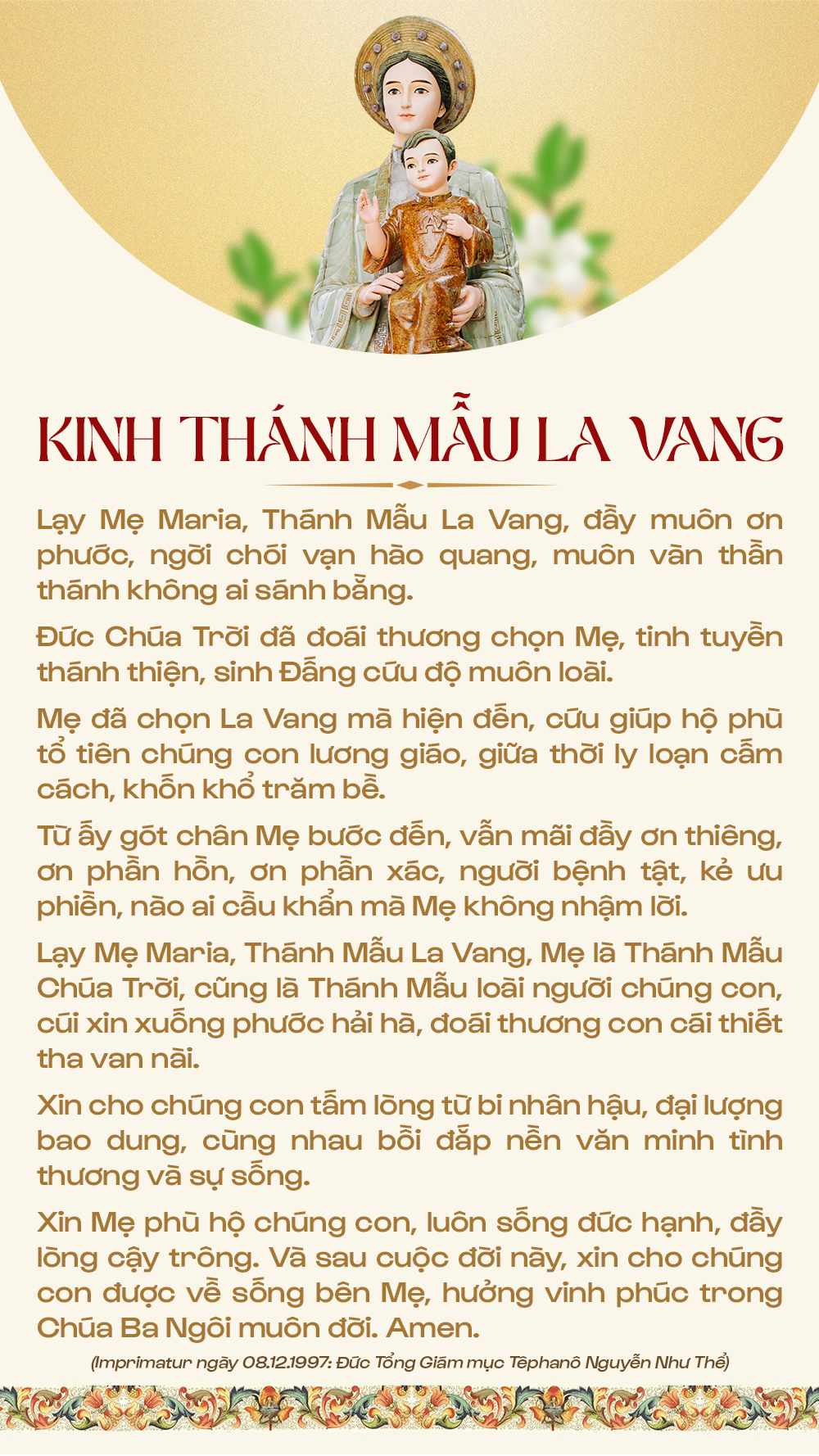 KINH THÁNH MẪU LA VANG

Lạy Mẹ Maria, Thánh Mẫu La Vang, đầy muôn ơn phước, ngời chói vạn hào quang, muôn vàn thần thánh không ai sánh bằng.

Đức Chúa Trời đã đoái thương chọn Mẹ, tinh tuyền thánh thiện, sinh Đấng cứu độ muôn loài.

Mẹ đã chọn La Vang mà hiện đến, cứu giúp hộ phù tổ tiên chúng con lương giáo, giữa thời ly loạn cấm cách, khốn khổ trăm bề.

Từ ấy gót chân Mẹ bước đến, vẫn mãi đầy ơn thiêng, ơn phần hồn, ơn phần xác, người bệnh tật, kẻ ưu phiền, nào ai cầu khẩn mà Mẹ không nhậm lời.

Lạy Mẹ Maria, Thánh Mẫu La Vang, Mẹ là Thánh Mẫu Chúa Trời, cũng là Thánh Mẫu loài người chúng con, cúi xin xuống phước hải hà, đoái thương con cái thiết tha van nài.

Xin cho chúng con tấm lòng từ bi nhân hậu, đại lượng bao dung, cùng nhau bồi đắp nền văn minh tình thương và sự sống.

Xin Mẹ phù hộ chúng con, luôn sống đức hạnh, đầy lòng cậy trông. Và sau cuộc đời này, xin cho chúng con được về sống bên Mẹ, hưởng vinh phúc trong Chúa Ba Ngôi muôn đời. Amen.

(Imprimatur ngày 08.12.1997: Đức Tổng Giám mục Têphanô Nguyễn Như Thể)